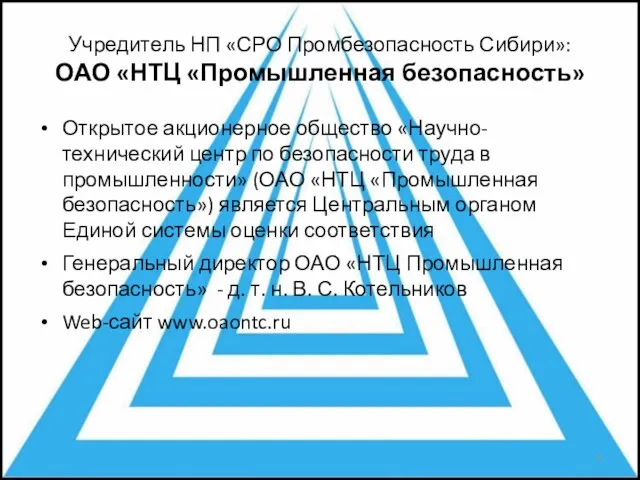 Учредитель НП «СРО Промбезопасность Сибири»:
ОАО «НТЦ «Промышленная безопасность»

• Открытое акционерное общество «Научно-технический центр по безопасности труда в промышленности» (ОАО «НТЦ «Промышленная безопасность») является Центральным органом Единой системы оценки соответствия

• Генеральный директор ОАО «НТЦ Промышленная безопасность» - д. т. н. В. С. Котельников

• Web-сайт www.oaontc.ru